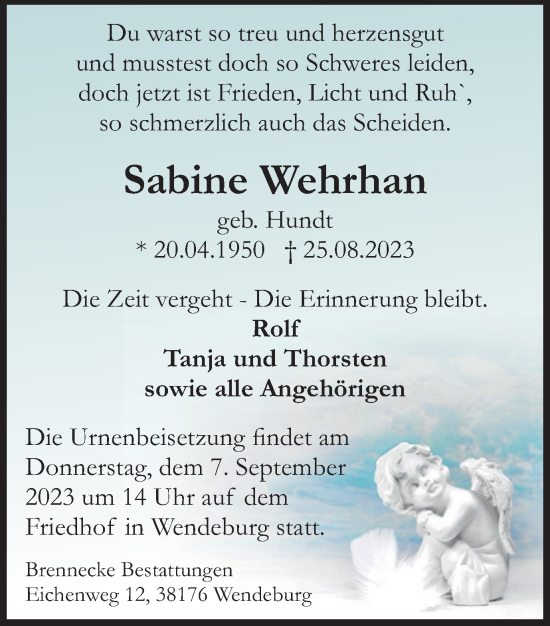 Du warst so treu und herzensgut
und musstest doch so Schweres leiden,
doch jetzt ist Frieden, Licht und Ruh`,
so schmerzlich auch das Scheiden.

Sabine Wehrhan

geb. Hundt
* 20.04.1950 † 25.08.2023

Die Zeit vergeht - Die Erinnerung bleibt.
Rolf
Tanja und Thorsten
sowie alle Angehörigen

Die Urnenbeisetzung findet am Donnerstag, dem 7. September 2023 um 14 Uhr auf dem Friedhof in Wendeburg statt.

Brennecke Bestattungen
Eichenweg 12, 38176 Wendeburg